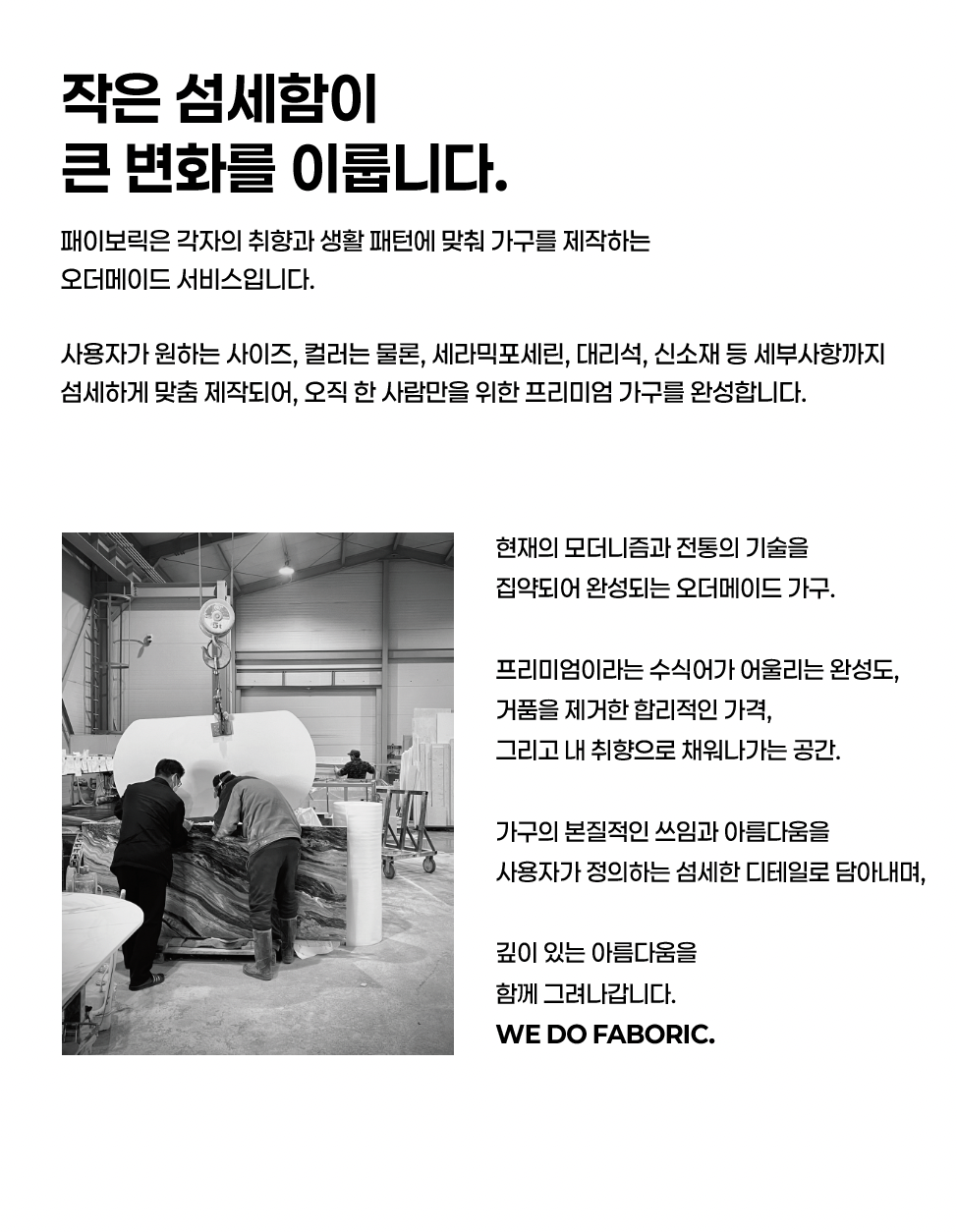 작은 섬세함이
큰 변화를 이룹니다.

패이보릭은 각자의 취향과 생활 패턴에 맞춰 가구를 제작하는 오더메이드 서비스입니다.

사용자가 원하는 사이즈, 컬러는 물론, 세라믹포세린, 대리석, 신소재 등 세부사항까지 섬세하게 맞춤 제작되어, 오직 한 사람만을 위한 프리미엄 가구를 완성합니다.

현재의 모더니즘과 전통의 기술을
집약되어 완성되는 오더메이드 가구.

프리미엄이라는 수식어가 어울리는 완성도,
거품을 제거한 합리적인 가격,
그리고 내 취향으로 채워나가는 공간.

가구의 본질적인 쓰임과 아름다움을
사용자가 정의하는 섬세한 디테일로 담아내며,

깊이 있는 아름다움을
함께 그려나갑니다.
WE DO FABORIC.